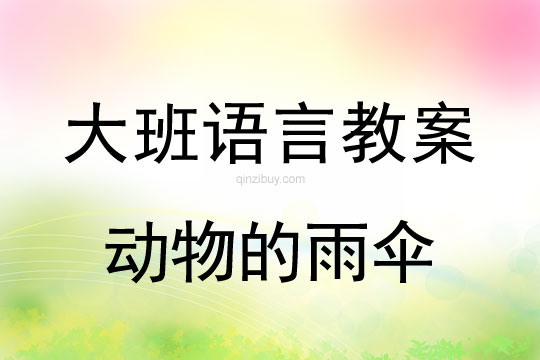 大班语言教案

qinzibuy.com

动物的雨伞